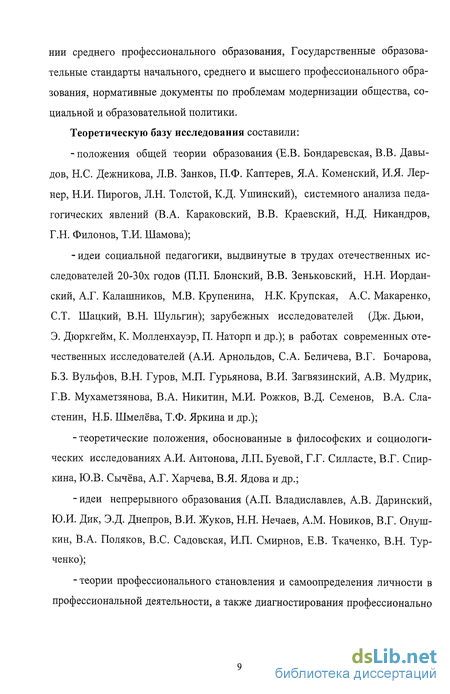 нии среднего профессионального образования, Государственные образовательные стандарты начального, среднего и высшего профессионального образования, нормативные документы по проблемам модернизации общества, социальной и образовательной политики.

**Теоретическую базу исследования** составили:

- положения общей теории образования (Е.В. Бондаревская, В.В. Давыдов, Н.С. Дежникова, Л.В. Занков, П.Ф. Каптерев, Я.А. Коменский, И.Я. Лернер, Н.И. Пирогов, Л.Н. Толстой, К.Д. Ушинский), системного анализа педагогических явлений (В.А. Караковский, В.В. Краевский, Н.Д. Никандров, Г.Н. Филонов, Т.И. Шамова);

- идеи социальной педагогики, выдвинутые в трудах отечественных исследователей 20-30х годов (П.П. Блонский, В.В. Зеньковский, Н.Н. Иорданский, А.Г. Калашников, М.В. Крупенина, Н.К. Крупская, А.С. Макаренко, С.Т. Шацкий, В.Н. Шульгин); зарубежных исследователей (Дж. Дьюи, Э. Дюркгейм, К. Молленхауэр, П. Наторп и др.); в работах современных отечественных исследователей (А.И. Арнольдов, С.А. Беличева, В.Г. Бочарова, Б.З. Вульфов, В.Н. Гуров, М.П. Гурьянова, В.И. Загвязинский, А.В. Мудрик, Г.В. Мухаметзянова, В.А. Никитин, М.И. Рожков, В.Д. Семенов, В.А. Сластенин, Н.Б. Шмелёва, Т.Ф. Яркина и др.);

- теоретические положения, обоснованные в философских и социологических исследованиях А.И. Антонова, Л.П. Буевой, Г.Г. Силласте, В.Г. Спиркина, Ю.В. Сычёва, А.Г. Харчева, В.Я. Ядова и др.;

- идеи непрерывного образования (А.П. Владиславлев, А.В. Даринский, Ю.И. Дик, Э.Д. Днепров, В.И. Жуков, Н.Н. Нечаев, А.М. Новиков, В.Г. Онушкин, В.А. Поляков, В.С. Садовская, И.П. Смирнов, Е.В. Ткаченко, В.Н. Турченко);

- теории профессионального становления и самоопределения личности в профессиональной деятельности, а также диагностирования профессионально

9

dsLib.net
библиотека диссертаций